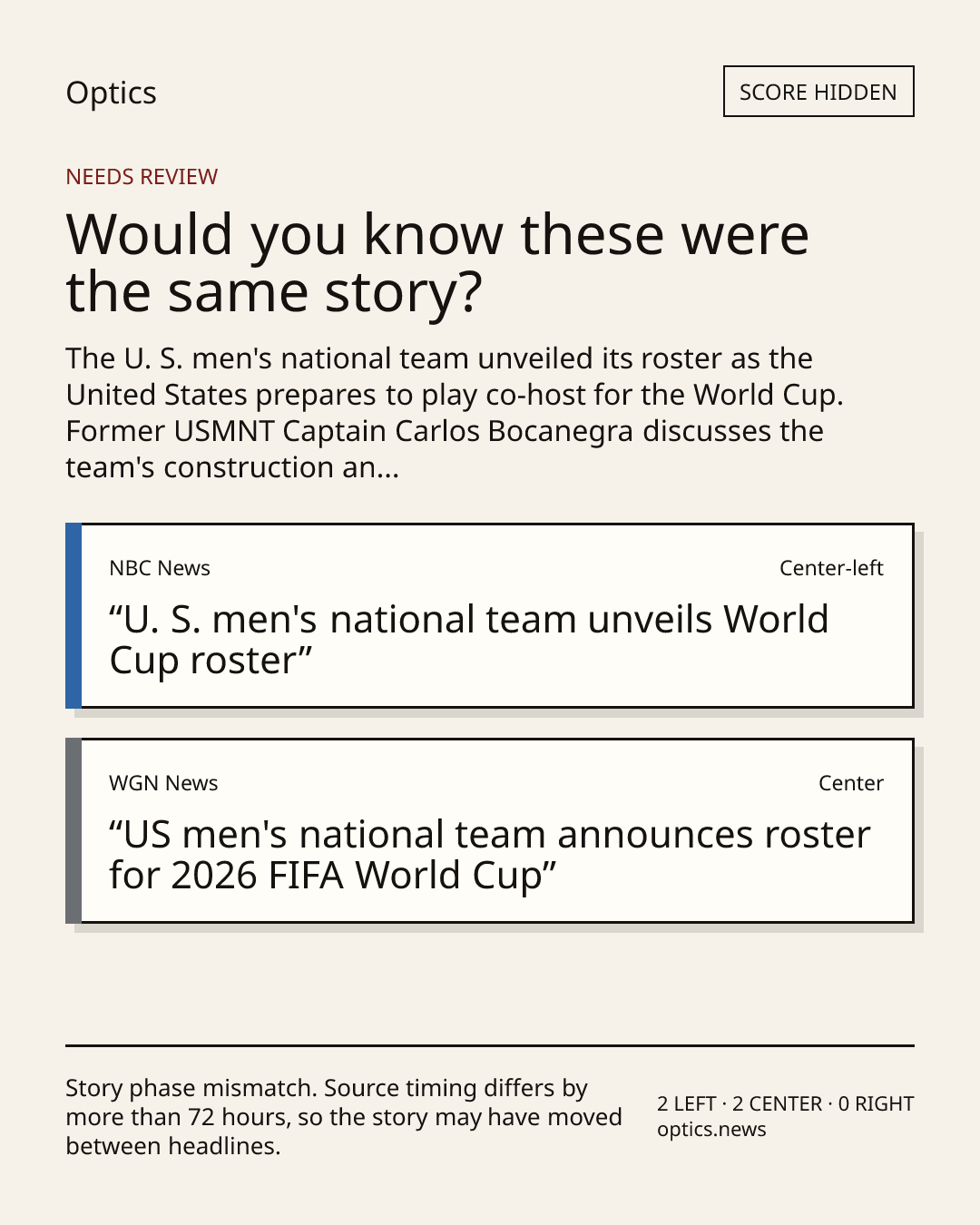 Optics

SCORE HIDDEN

NEEDS REVIEW

Would you know these were the same story?

The U. S. men's national team unveiled its roster as the United States prepares to play co-host for the World Cup. Former USMNT Captain Carlos Bocanegra discusses the team's construction an...

NBC News

Center-left

"U. S. men's national team unveils World Cup roster"

WGN News

Center

"US men's national team announces roster for 2026 FIFA World Cup"

Story phase mismatch. Source timing differs by more than 72 hours, so the story may have moved between headlines.

2 LEFT · 2 CENTER · 0 RIGHT
optics.news